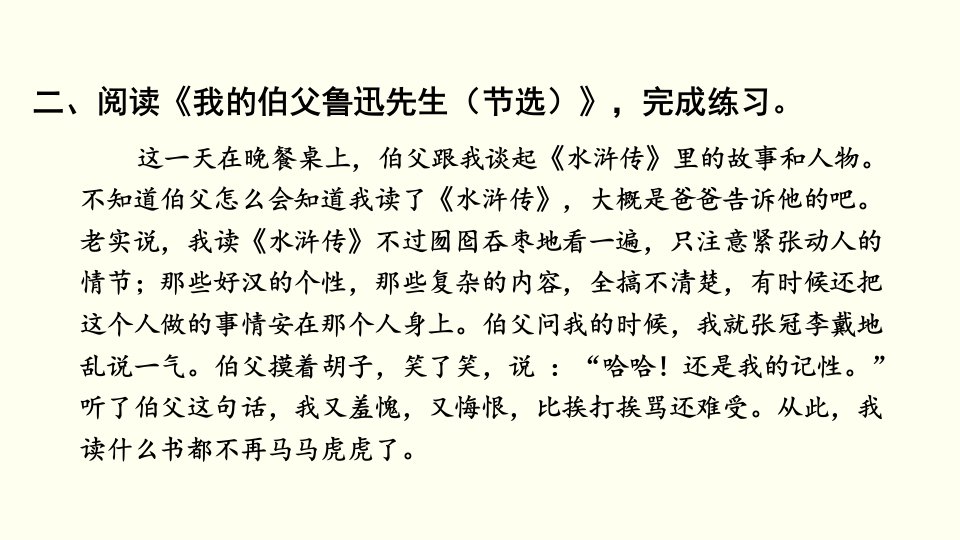 二、阅读《我的伯父鲁迅先生（节选）》，完成练习。

这一天在晚餐桌上，伯父跟我谈起《水浒传》里的故事和人物。不知道伯父怎么会知道我读了《水浒传》，大概是爸爸告诉他的吧。老实说，我读《水浒传》不过囫囵吞枣地看一遍，只注意紧张动人的情节；那些好汉的个性，那些复杂的内容，全搞不清楚，有时候还把这个人做的事情安在那个人身上。伯父问我的时候，我就张冠李戴地乱说一气。伯父摸着胡子，笑了笑，说 ：“哈哈！还是我的记性。”听了伯父这句话，我又羞愧，又悔恨，比挨打挨骂还难受。从此，我读什么书都不再马马虎虎了。